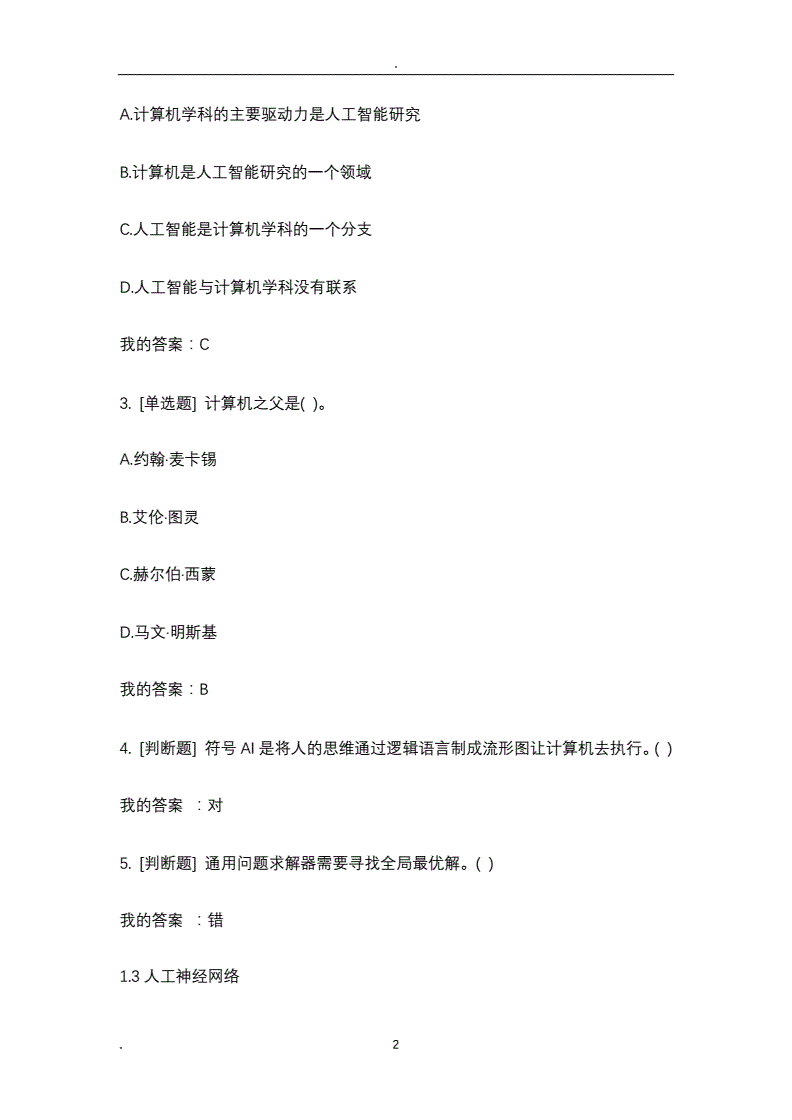 .

A.计算机学科的主要驱动力是人工智能研究

B.计算机是人工智能研究的一个领域

C.人工智能是计算机学科的一个分支

D.人工智能与计算机学科没有联系

我的答案：C

3. [单选题] 计算机之父是( )。

A.约翰·麦卡锡

B.艾伦·图灵

C.赫尔伯·西蒙

D.马文·明斯基

我的答案：B

4. [判断题] 符号 AI 是将人的思维通过逻辑语言制成流形图让计算机去执行。( )

我的答案 ：对

5. [判断题] 通用问题求解器需要寻找全局最优解。( )

我的答案 ：错

1.3 人工神经网络

. 2